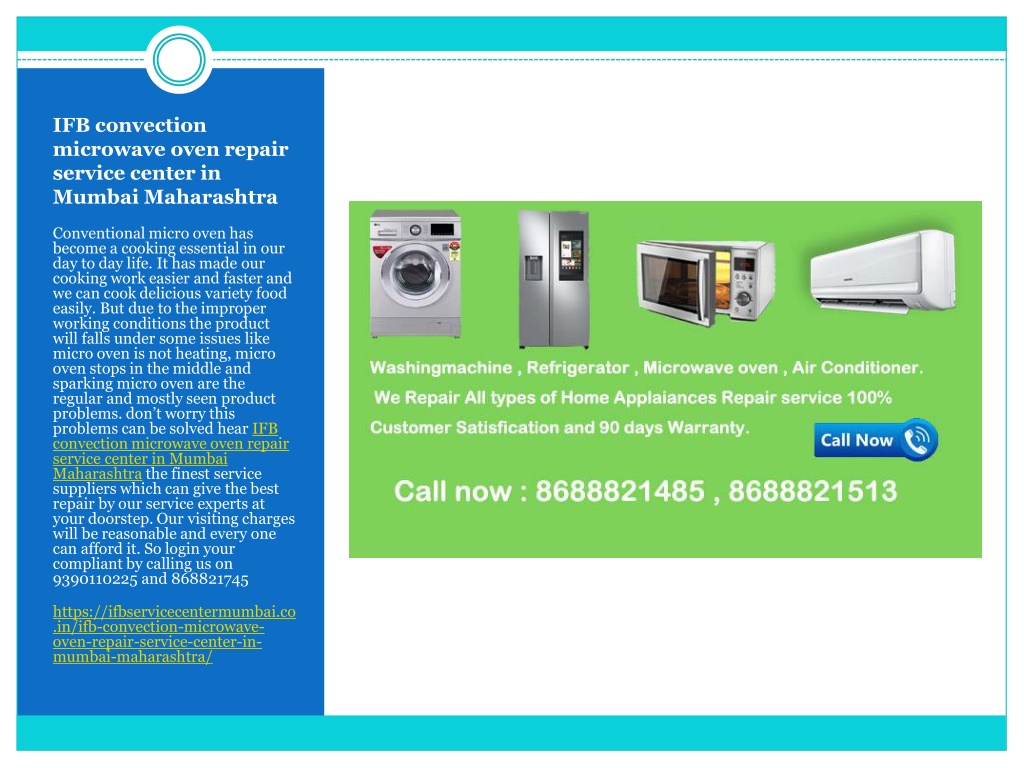 IFB convection microwave oven repair service center in Mumbai Maharashtra

Conventional micro oven has become a cooking essential in our day to day life. It has made our cooking work easier and faster and we can cook delicious variety food easily. But due to the improper working conditions the product will falls under some issues like micro oven is not heating, micro oven stops in the middle and sparking micro oven are the regular and mostly seen product problems. don't worry this problems can be solved hear IFB convection microwave oven repair service center in Mumbai Maharashtra the finest service suppliers which can give the best repair by our service experts at your doorstep. Our visiting charges will be reasonable and every one can afford it. So login your compliant by calling us on 9390110225 and 868821745

https://ifbservicecentermumbai.co.in/ifb-convection-microwave-oven-repair-service-center-in-mumbai-maharashtra/

Washingmachine , Refrigerator , Microwave oven , Air Conditioner.

We Repair All types of Home Applaiances Repair service 100% Customer Satisfication and 90 days Warranty.

Call Now

Call now : 8688821485 , 8688821513